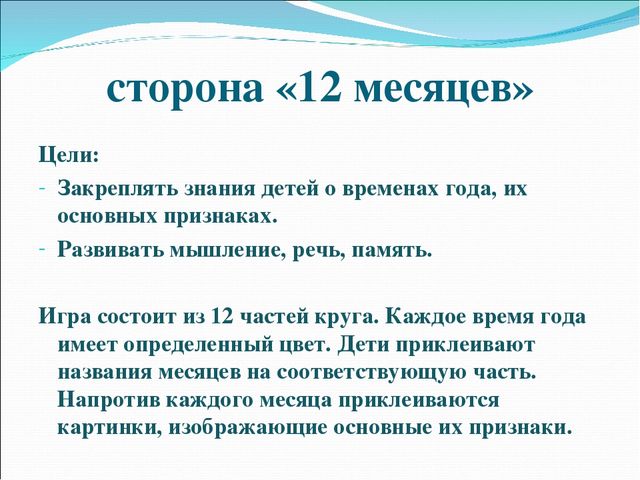 сторона «12 месяцев»

Цели:

- Закреплять знания детей о временах года, их основных признаках.
- Развивать мышление, речь, память.

Игра состоит из 12 частей круга. Каждое время года имеет определенный цвет. Дети приклеивают названия месяцев на соответствующую часть. Напротив каждого месяца приклеиваются картинки, изображающие основные их признаки.